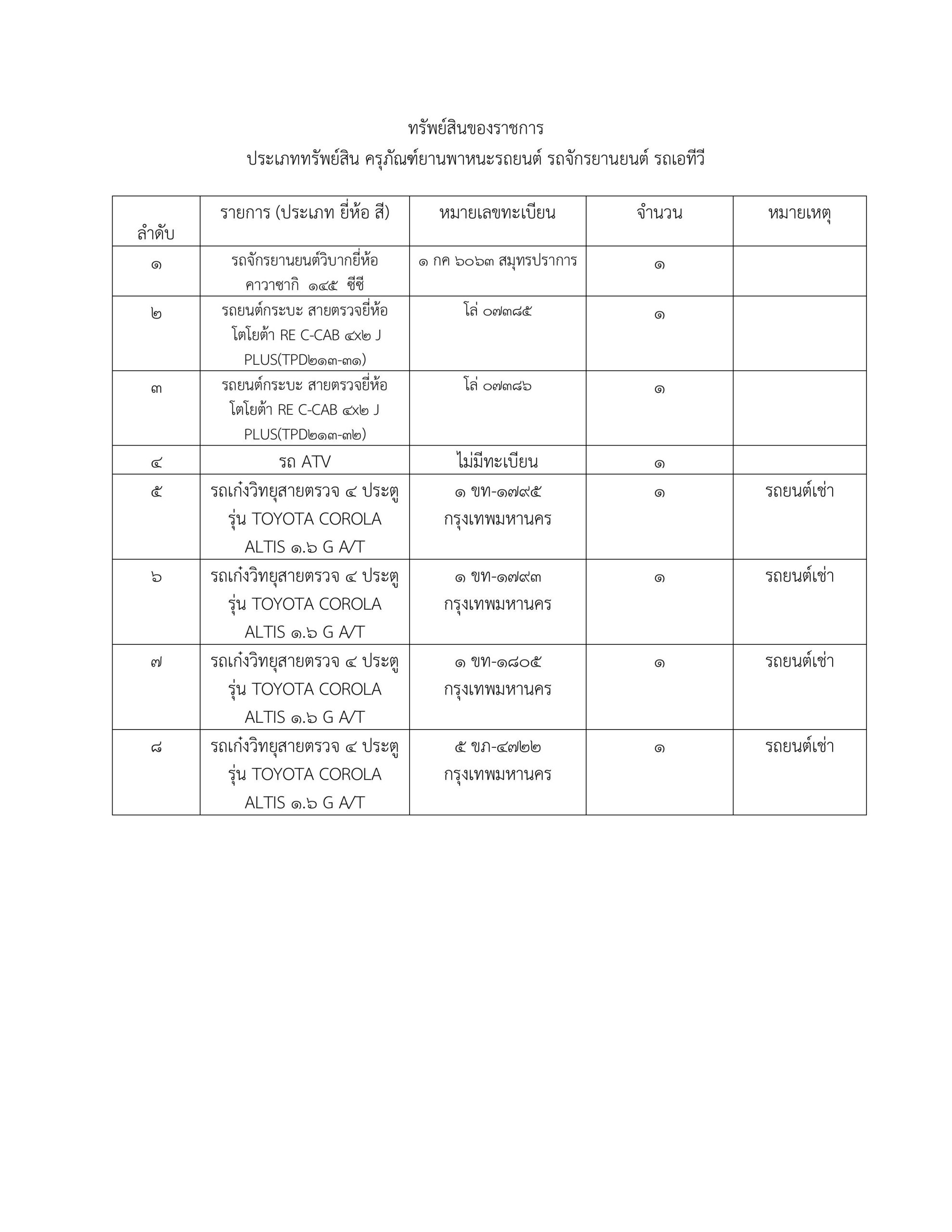 ทรัพย์สินของราชการ

ประเภททรัพย์สิน ครุภัณฑ์ยานพาหนะรถยนต์ รถจักรยานยนต์ รถเอทีวี

| ลำดับ | รายการ (ประเภท ยี่ห้อ สี) | หมายเลขทะเบียน | จำนวน | หมายเหตุ |
|---|---|---|---|---|
| ๑ | รถจักรยานยนต์วิบากยี่ห้อ คาวาซากิ ๑๔๕ ซีซี | ๑ กค ๖๐๖๓ สมุทรปราการ | ๑ | |
| ๒ | รถยนต์กระบะ สายตรวจยี่ห้อ โตโยต้า RE C-CAB ๔x๒ J PLUS(TPD๒๑๓-๓๑) | โล่ ๐๗๓๘๕ | ๑ | |
| ๓ | รถยนต์กระบะ สายตรวจยี่ห้อ โตโยต้า RE C-CAB ๔x๒ J PLUS(TPD๒๑๓-๓๒) | โล่ ๐๗๓๘๖ | ๑ | |
| ๔ | รถ ATV | ไม่มีทะเบียน | ๑ | |
| ๕ | รถเก๋งวิทยุสายตรวจ ๔ ประตู รุ่น TOYOTA COROLA ALTIS ๑.๖ G A/T | ๑ ขท-๑๗๙๕ กรุงเทพมหานคร | ๑ | รถยนต์เช่า |
| ๖ | รถเก๋งวิทยุสายตรวจ ๔ ประตู รุ่น TOYOTA COROLA ALTIS ๑.๖ G A/T | ๑ ขท-๑๗๙๓ กรุงเทพมหานคร | ๑ | รถยนต์เช่า |
| ๗ | รถเก๋งวิทยุสายตรวจ ๔ ประตู รุ่น TOYOTA COROLA ALTIS ๑.๖ G A/T | ๑ ขท-๑๘๐๕ กรุงเทพมหานคร | ๑ | รถยนต์เช่า |
| ๘ | รถเก๋งวิทยุสายตรวจ ๔ ประตู รุ่น TOYOTA COROLA ALTIS ๑.๖ G A/T | ๕ ขภ-๔๗๒๒ กรุงเทพมหานคร | ๑ | รถยนต์เช่า |